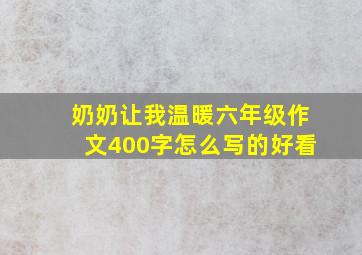 奶奶让我温暖六年级作文400字怎么写的好看